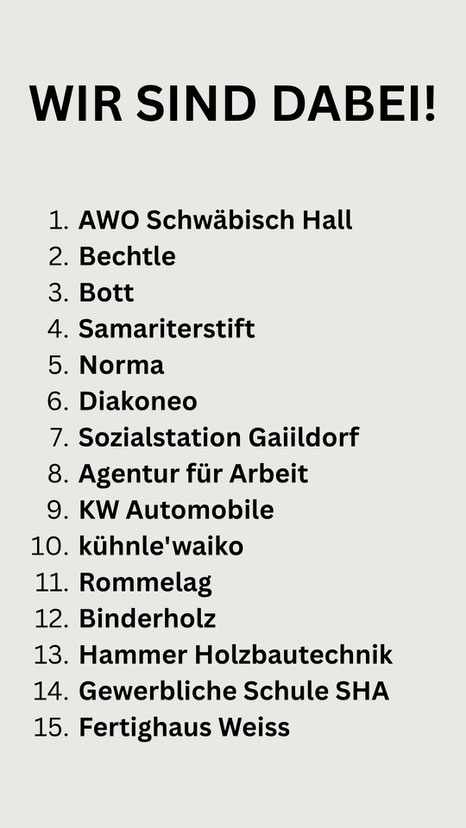 WIR SIND DABEI!

1. AWO Schwäbisch Hall
2. Bechtle
3. Bott
4. Samariterstift
5. Norma
6. Diakoneo
7. Sozialstation Gaiildorf
8. Agentur für Arbeit
9. KW Automobile
10. kühnle'waiko
11. Rommelag
12. Binderholz
13. Hammer Holzbautechnik
14. Gewerbliche Schule SHA
15. Fertighaus Weiss